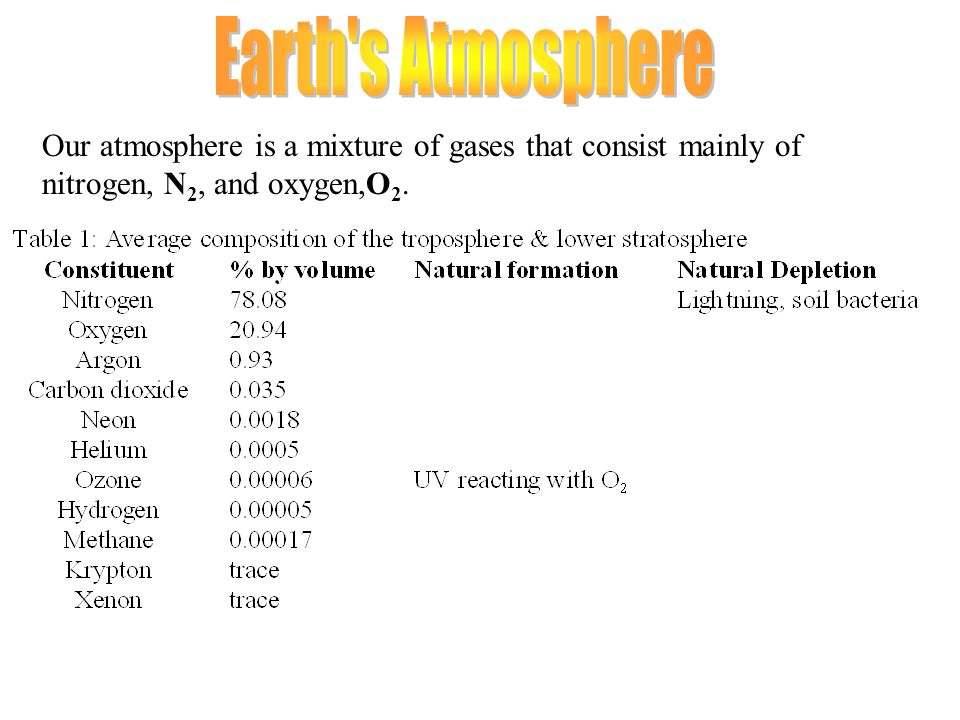 Earth's Atmosphere

Our atmosphere is a mixture of gases that consist mainly of nitrogen, $N_2$, and oxygen,$O_2$.

Table 1: Average composition of the troposphere & lower stratosphere

| Constituent | % by volume | Natural formation | Natural Depletion |
|---|---|---|---|
| Nitrogen | 78.08 | | Lightning, soil bacteria |
| Oxygen | 20.94 | | |
| Argon | 0.93 | | |
| Carbon dioxide | 0.035 | | |
| Neon | 0.0018 | | |
| Helium | 0.0005 | | |
| Ozone | 0.00006 | UV reacting with $O_2$ | |
| Hydrogen | 0.00005 | | |
| Methane | 0.00017 | | |
| Krypton | trace | | |
| Xenon | trace | | |